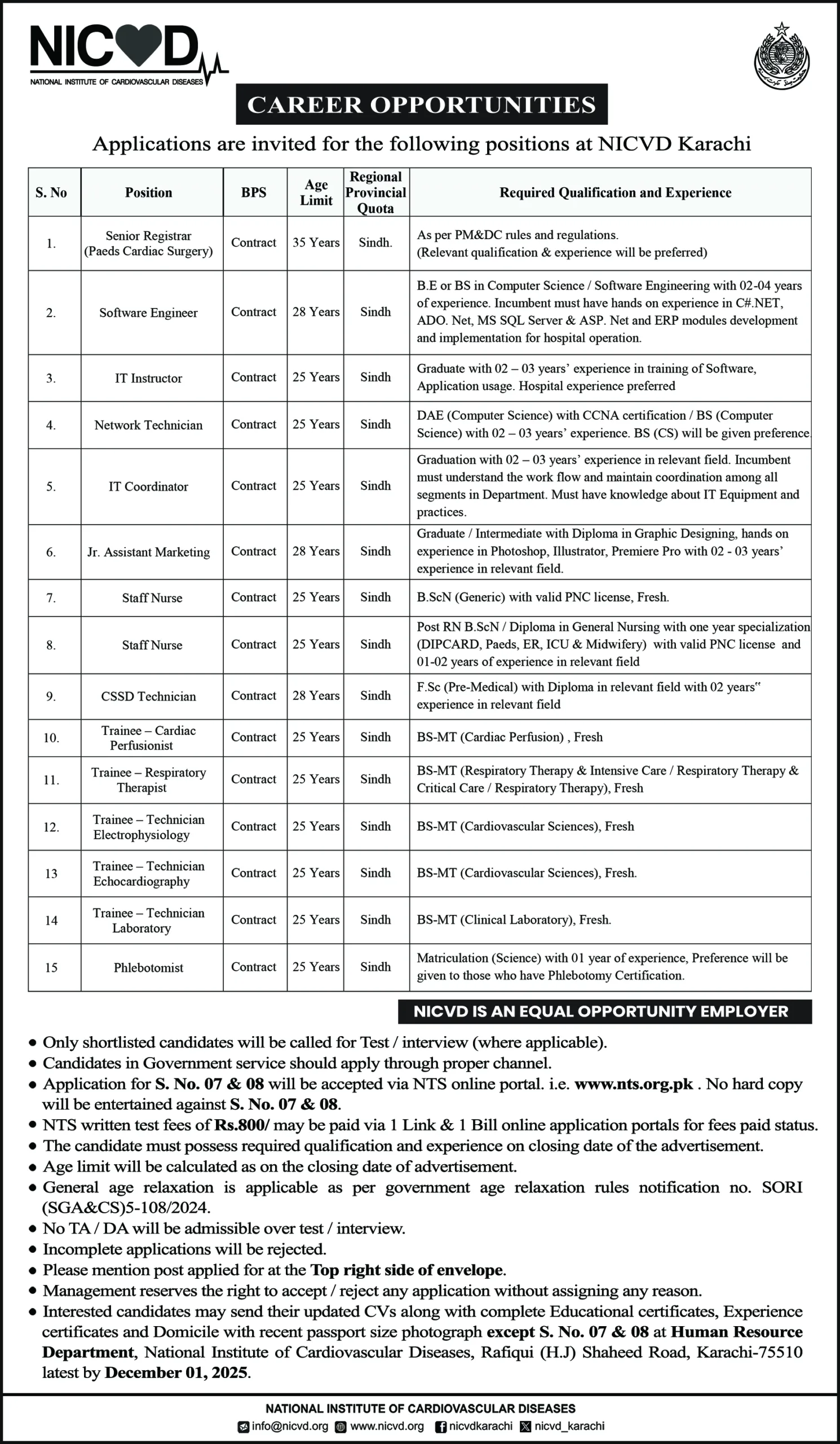 NICVD
NATIONAL INSTITUTE OF CARDIOVASCULAR DISEASES

CAREER OPPORTUNITIES

Applications are invited for the following positions at NICVD Karachi

| S. No | Position | BPS | Age Limit | Regional Provincial Quota | Required Qualification and Experience |
|---|---|---|---|---|---|
| 1. | Senior Registrar (Paeds Cardiac Surgery) | Contract | 35 Years | Sindh. | As per PM&DC rules and regulations. (Relevant qualification & experience will be preferred) |
| 2. | Software Engineer | Contract | 28 Years | Sindh | B.E or BS in Computer Science / Software Engineering with 02-04 years of experience. Incumbent must have hands on experience in C#.NET, ADO. Net, MS SQL Server & ASP. Net and ERP modules development and implementation for hospital operation. |
| 3. | IT Instructor | Contract | 25 Years | Sindh | Graduate with 02 – 03 years' experience in training of Software, Application usage. Hospital experience preferred |
| 4. | Network Technician | Contract | 25 Years | Sindh | DAE (Computer Science) with CCNA certification / BS (Computer Science) with 02 – 03 years' experience. BS (CS) will be given preference. |
| 5. | IT Coordinator | Contract | 25 Years | Sindh | Graduation with 02 – 03 years' experience in relevant field. Incumbent must understand the work flow and maintain coordination among all segments in Department. Must have knowledge about IT Equipment and practices. |
| 6. | Jr. Assistant Marketing | Contract | 28 Years | Sindh | Graduate / Intermediate with Diploma in Graphic Designing, hands on experience in Photoshop, Illustrator, Premiere Pro with 02 - 03 years' experience in relevant field. |
| 7. | Staff Nurse | Contract | 25 Years | Sindh | B.ScN (Generic) with valid PNC license, Fresh. |
| 8. | Staff Nurse | Contract | 25 Years | Sindh | Post RN B.ScN / Diploma in General Nursing with one year specialization (DIPCARD, Paeds, ER, ICU & Midwifery) with valid PNC license and 01-02 years of experience in relevant field |
| 9. | CSSD Technician | Contract | 28 Years | Sindh | F.Sc (Pre-Medical) with Diploma in relevant field with 02 years" experience in relevant field |
| 10. | Trainee – Cardiac Perfusionist | Contract | 25 Years | Sindh | BS-MT (Cardiac Perfusion) , Fresh |
| 11. | Trainee – Respiratory Therapist | Contract | 25 Years | Sindh | BS-MT (Respiratory Therapy & Intensive Care / Respiratory Therapy & Critical Care / Respiratory Therapy), Fresh |
| 12. | Trainee – Technician Electrophysiology | Contract | 25 Years | Sindh | BS-MT (Cardiovascular Sciences), Fresh |
| 13 | Trainee – Technician Echocardiography | Contract | 25 Years | Sindh | BS-MT (Cardiovascular Sciences), Fresh. |
| 14 | Trainee – Technician Laboratory | Contract | 25 Years | Sindh | BS-MT (Clinical Laboratory), Fresh. |
| 15 | Phlebotomist | Contract | 25 Years | Sindh | Matriculation (Science) with 01 year of experience, Preference will be given to those who have Phlebotomy Certification. |

NICVD IS AN EQUAL OPPORTUNITY EMPLOYER

• Only shortlisted candidates will be called for Test / interview (where applicable).
• Candidates in Government service should apply through proper channel.
• Application for S. No. 07 & 08 will be accepted via NTS online portal. i.e. www.nts.org.pk . No hard copy will be entertained against S. No. 07 & 08.
• NTS written test fees of Rs.800/ may be paid via 1 Link & 1 Bill online application portals for fees paid status.
• The candidate must possess required qualification and experience on closing date of the advertisement.
• Age limit will be calculated as on the closing date of advertisement.
• General age relaxation is applicable as per government age relaxation rules notification no. SORI (SGA&CS)5-108/2024.
• No TA / DA will be admissible over test / interview.
• Incomplete applications will be rejected.
• Please mention post applied for at the Top right side of envelope.
• Management reserves the right to accept / reject any application without assigning any reason.
• Interested candidates may send their updated CVs along with complete Educational certificates, Experience certificates and Domicile with recent passport size photograph except S. No. 07 & 08 at Human Resource Department, National Institute of Cardiovascular Diseases, Rafiqui (H.J) Shaheed Road, Karachi-75510 latest by December 01, 2025.

NATIONAL INSTITUTE OF CARDIOVASCULAR DISEASES
info@nicvd.org www.nicvd.org nicvdkarachi nicvd_karachi